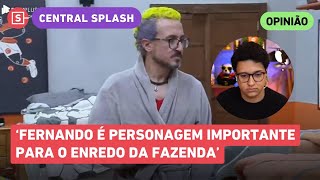 S
CENTRAL SPLASH
OPINIÃO
‘FERNANDO É PERSONAGEM IMPORTANTE PARA O ENREDO DA FAZENDA’